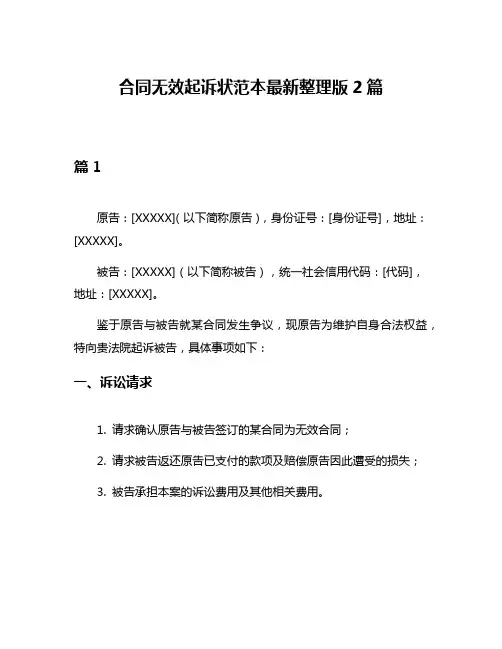 合同无效起诉状范本最新整理版 2 篇

篇 1

原告：[XXXXX]（以下简称原告），身份证号：[身份证号]，地址：[XXXXX]。

被告：[XXXXX]（以下简称被告），统一社会信用代码：[代码]，地址：[XXXXX]。

鉴于原告与被告就某合同发生争议，现原告为维护自身合法权益，特向贵法院起诉被告，具体事项如下：

一、诉讼请求

1. 请求确认原告与被告签订的某合同为无效合同；

2. 请求被告返还原告已支付的款项及赔偿原告因此遭受的损失；

3. 被告承担本案的诉讼费用及其他相关费用。